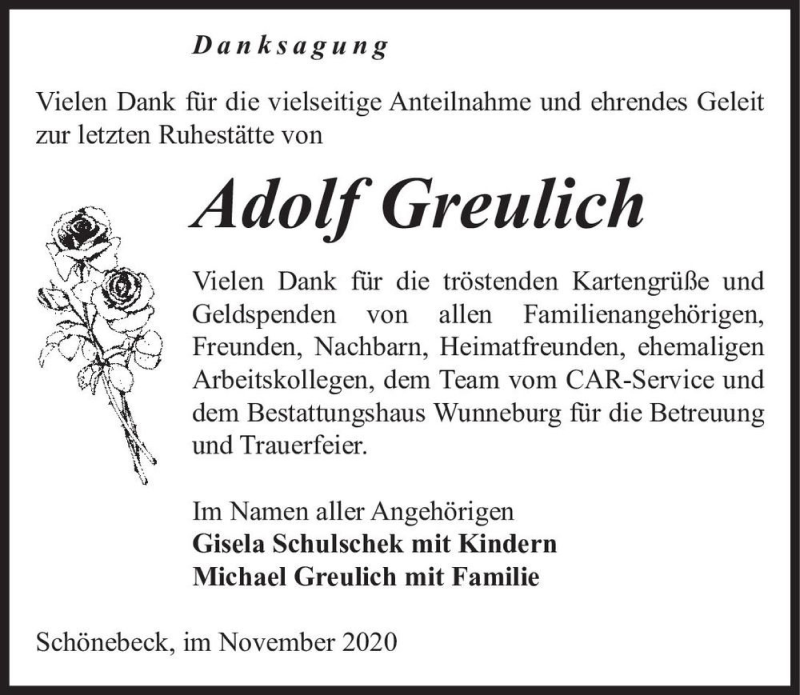 Danksagung

Vielen Dank für die vielseitige Anteilnahme und ehrendes Geleit zur letzten Ruhestätte von

Adolf Greulich

Vielen Dank für die tröstenden Kartengrüße und Geldspenden von allen Familienangehörigen, Freunden, Nachbarn, Heimatfreunden, ehemaligen Arbeitskollegen, dem Team vom CAR-Service und dem Bestattungshaus Wunneburg für die Betreuung und Trauerfeier.

Im Namen aller Angehörigen
Gisela Schulschek mit Kindern
Michael Greulich mit Familie

Schönebeck, im November 2020